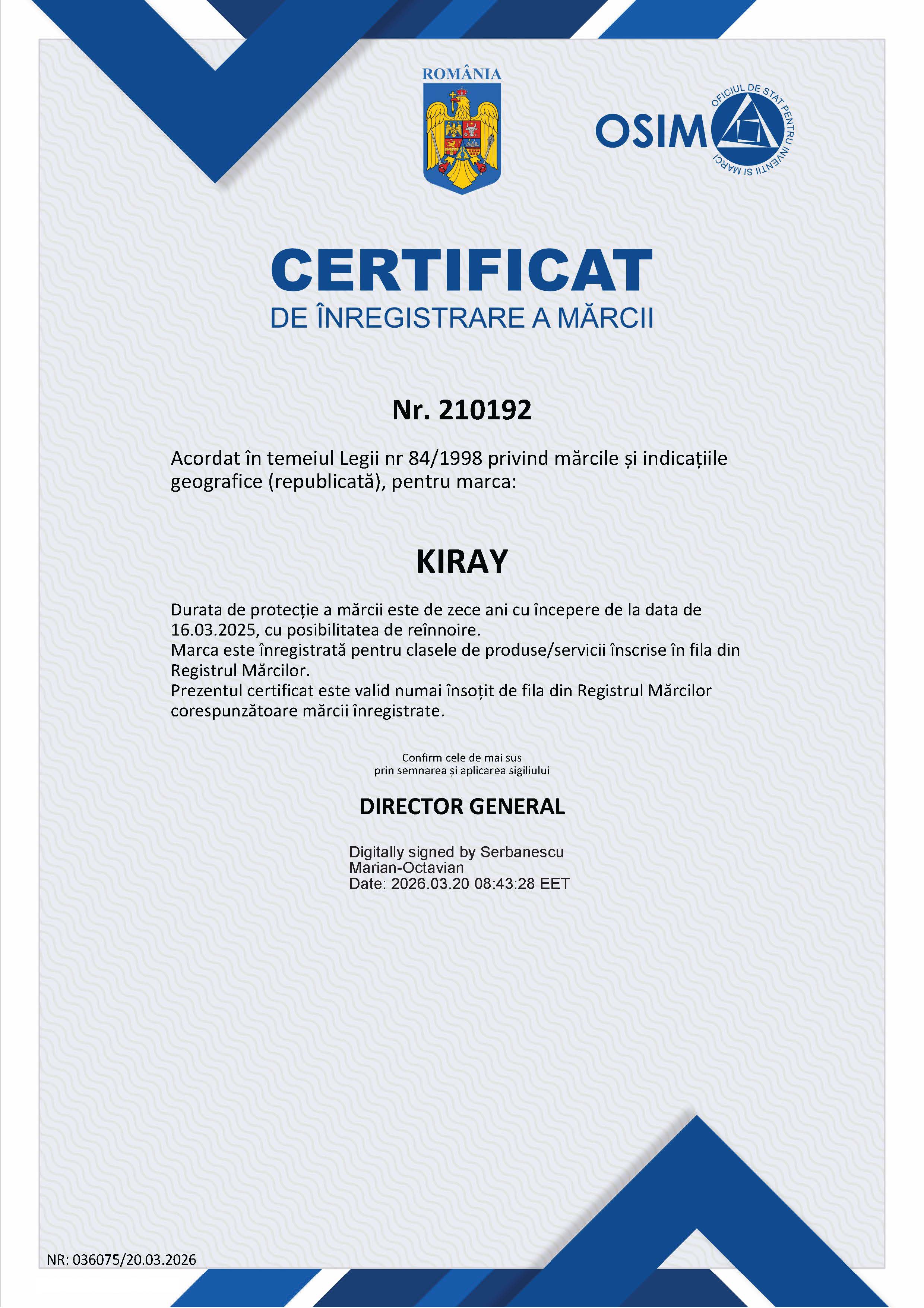 ROMÂNIA

OSIM

OFICIUL DE STAT PENTRU INVENTII SI MARCI

CERTIFICAT
DE ÎNREGISTRARE A MĂRCII

Nr. 210192

Acordat în temeiul Legii nr 84/1998 privind mărcile și indicațiile geografice (republicată), pentru marca:

KIRAY

Durata de protecție a mărcii este de zece ani cu începere de la data de 16.03.2025, cu posibilitatea de reînnoire.
Marca este înregistrată pentru clasele de produse/servicii înscrise în fila din Registrul Mărcilor.
Prezentul certificat este valid numai însoțit de fila din Registrul Mărcilor corespunzătoare mărcii înregistrate.

Confirm cele de mai sus
prin semnarea și aplicarea sigiliului

DIRECTOR GENERAL

Digitally signed by Serbanescu Marian-Octavian
Date: 2026.03.20 08:43:28 EET

NR: 036075/20.03.2026